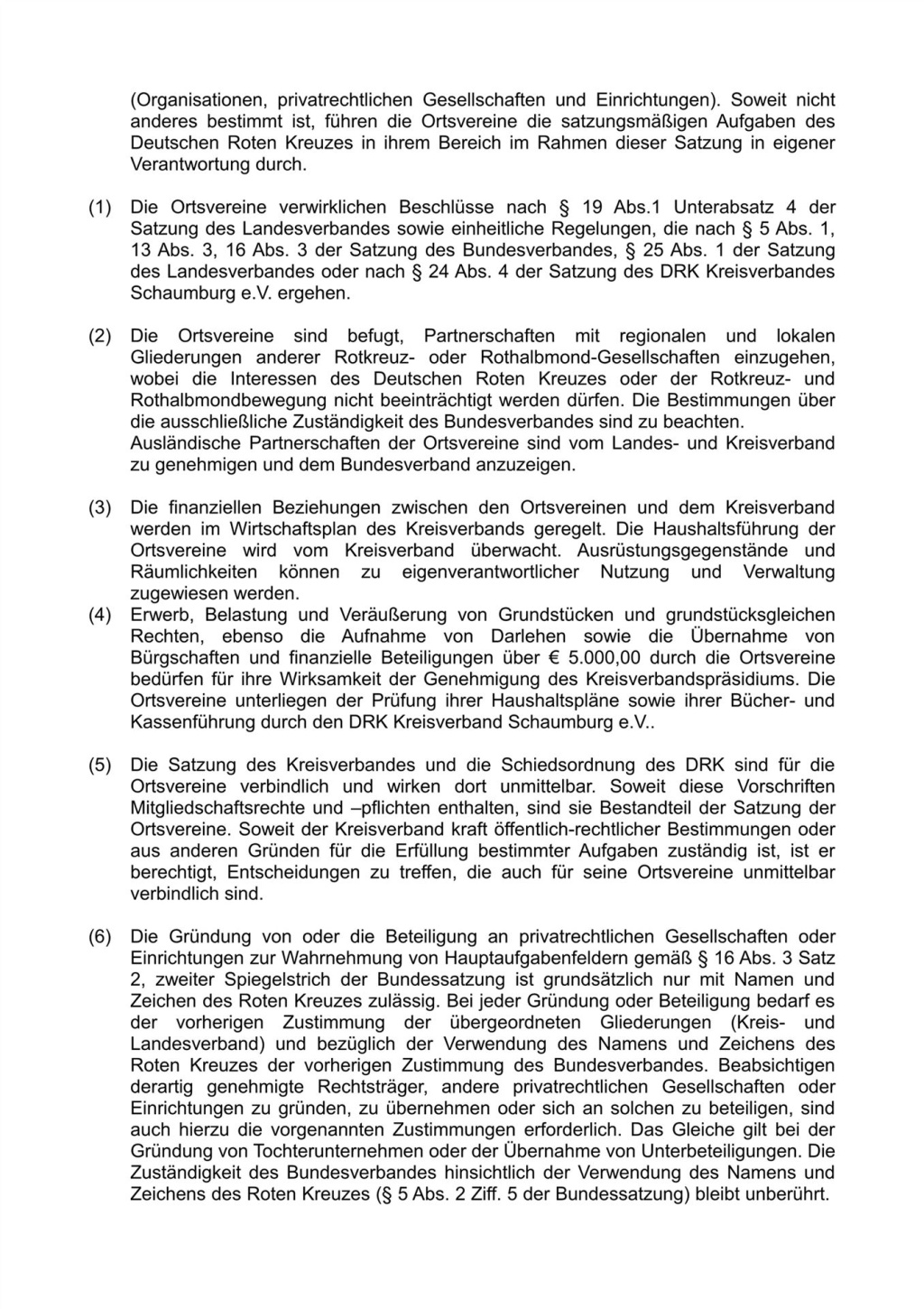 (Organisationen, privatrechtlichen Gesellschaften und Einrichtungen). Soweit nicht anderes bestimmt ist, führen die Ortsvereine die satzungsmäßigen Aufgaben des Deutschen Roten Kreuzes in ihrem Bereich im Rahmen dieser Satzung in eigener Verantwortung durch.

(1) Die Ortsvereine verwirklichen Beschlüsse nach § 19 Abs.1 Unterabsatz 4 der Satzung des Landesverbandes sowie einheitliche Regelungen, die nach § 5 Abs. 1, 13 Abs. 3, 16 Abs. 3 der Satzung des Bundesverbandes, § 25 Abs. 1 der Satzung des Landesverbandes oder nach § 24 Abs. 4 der Satzung des DRK Kreisverbandes Schaumburg e.V. ergehen.

(2) Die Ortsvereine sind befugt, Partnerschaften mit regionalen und lokalen Gliederungen anderer Rotkreuz- oder Rothalbmond-Gesellschaften einzugehen, wobei die Interessen des Deutschen Roten Kreuzes oder der Rotkreuz- und Rothalbmondbewegung nicht beeinträchtigt werden dürfen. Die Bestimmungen über die ausschließliche Zuständigkeit des Bundesverbandes sind zu beachten.
Ausländische Partnerschaften der Ortsvereine sind vom Landes- und Kreisverband zu genehmigen und dem Bundesverband anzuzeigen.

(3) Die finanziellen Beziehungen zwischen den Ortsvereinen und dem Kreisverband werden im Wirtschaftsplan des Kreisverbands geregelt. Die Haushaltsführung der Ortsvereine wird vom Kreisverband überwacht. Ausrüstungsgegenstände und Räumlichkeiten können zu eigenverantwortlicher Nutzung und Verwaltung zugewiesen werden.
(4) Erwerb, Belastung und Veräußerung von Grundstücken und grundstücksgleichen Rechten, ebenso die Aufnahme von Darlehen sowie die Übernahme von Bürgschaften und finanzielle Beteiligungen über € 5.000,00 durch die Ortsvereine bedürfen für ihre Wirksamkeit der Genehmigung des Kreisverbandspräsidiums. Die Ortsvereine unterliegen der Prüfung ihrer Haushaltspläne sowie ihrer Bücher- und Kassenführung durch den DRK Kreisverband Schaumburg e.V..

(5) Die Satzung des Kreisverbandes und die Schiedsordnung des DRK sind für die Ortsvereine verbindlich und wirken dort unmittelbar. Soweit diese Vorschriften Mitgliedschaftsrechte und –pflichten enthalten, sind sie Bestandteil der Satzung der Ortsvereine. Soweit der Kreisverband kraft öffentlich-rechtlicher Bestimmungen oder aus anderen Gründen für die Erfüllung bestimmter Aufgaben zuständig ist, ist er berechtigt, Entscheidungen zu treffen, die auch für seine Ortsvereine unmittelbar verbindlich sind.

(6) Die Gründung von oder die Beteiligung an privatrechtlichen Gesellschaften oder Einrichtungen zur Wahrnehmung von Hauptaufgabenfeldern gemäß § 16 Abs. 3 Satz 2, zweiter Spiegelstrich der Bundessatzung ist grundsätzlich nur mit Namen und Zeichen des Roten Kreuzes zulässig. Bei jeder Gründung oder Beteiligung bedarf es der vorherigen Zustimmung der übergeordneten Gliederungen (Kreis- und Landesverband) und bezüglich der Verwendung des Namens und Zeichens des Roten Kreuzes der vorherigen Zustimmung des Bundesverbandes. Beabsichtigen derartig genehmigte Rechtsträger, andere privatrechtlichen Gesellschaften oder Einrichtungen zu gründen, zu übernehmen oder sich an solchen zu beteiligen, sind auch hierzu die vorgenannten Zustimmungen erforderlich. Das Gleiche gilt bei der Gründung von Tochterunternehmen oder der Übernahme von Unterbeteiligungen. Die Zuständigkeit des Bundesverbandes hinsichtlich der Verwendung des Namens und Zeichens des Roten Kreuzes (§ 5 Abs. 2 Ziff. 5 der Bundessatzung) bleibt unberührt.